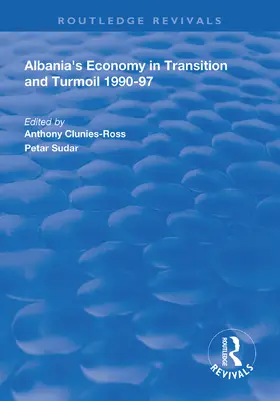 ROUTLEDGE REVIVALS

Albania's Economy in Transition and Turmoil 1990-97

Edited by
Anthony Clunies-Ross
Petar Sudar

ROUTLEDGE
REVIVALS